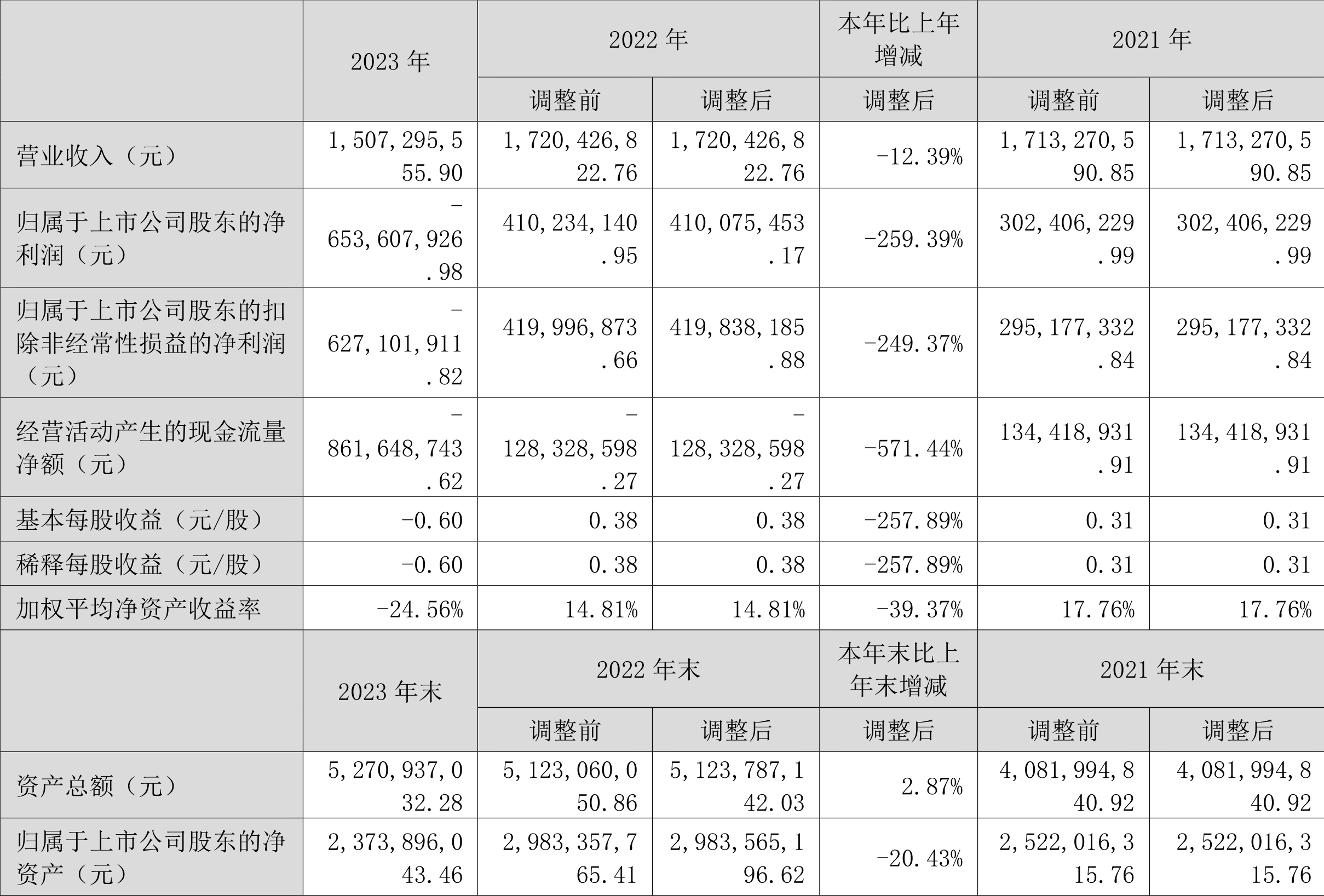 |  | 2023 年 | 2022 年 |  | 本年比上年增减 | 2021 年 |  |
|---|---|---|---|---|---|---|
|  |  | 调整前 | 调整后 | 调整后 | 调整前 | 调整后 |
| 营业收入（元） | 1,507,295,555.90 | 1,720,426,822.76 | 1,720,426,822.76 | -12.39% | 1,713,270,590.85 | 1,713,270,590.85 |
| 归属于上市公司股东的净利润（元） | -653,607,926.98 | 410,234,140.95 | 410,075,453.17 | -259.39% | 302,406,229.99 | 302,406,229.99 |
| 归属于上市公司股东的扣除非经常性损益的净利润（元） | -627,101,911.82 | 419,996,873.66 | 419,838,185.88 | -249.37% | 295,177,332.84 | 295,177,332.84 |
| 经营活动产生的现金流量净额（元） | -861,648,743.62 | -128,328,598.27 | -128,328,598.27 | -571.44% | 134,418,931.91 | 134,418,931.91 |
| 基本每股收益（元/股） | -0.60 | 0.38 | 0.38 | -257.89% | 0.31 | 0.31 |
| 稀释每股收益（元/股） | -0.60 | 0.38 | 0.38 | -257.89% | 0.31 | 0.31 |
| 加权平均净资产收益率 | -24.56% | 14.81% | 14.81% | -39.37% | 17.76% | 17.76% |
|  | 2023 年末 | 2022 年末 |  | 本年末比上年末增减 | 2021 年末 |  |
|  |  | 调整前 | 调整后 | 调整后 | 调整前 | 调整后 |
| 资产总额（元） | 5,270,937,032.28 | 5,123,060,050.86 | 5,123,787,142.03 | 2.87% | 4,081,994,840.92 | 4,081,994,840.92 |
| 归属于上市公司股东的净资产（元） | 2,373,896,043.46 | 2,983,357,765.41 | 2,983,565,196.62 | -20.43% | 2,522,016,315.76 | 2,522,016,315.76 |